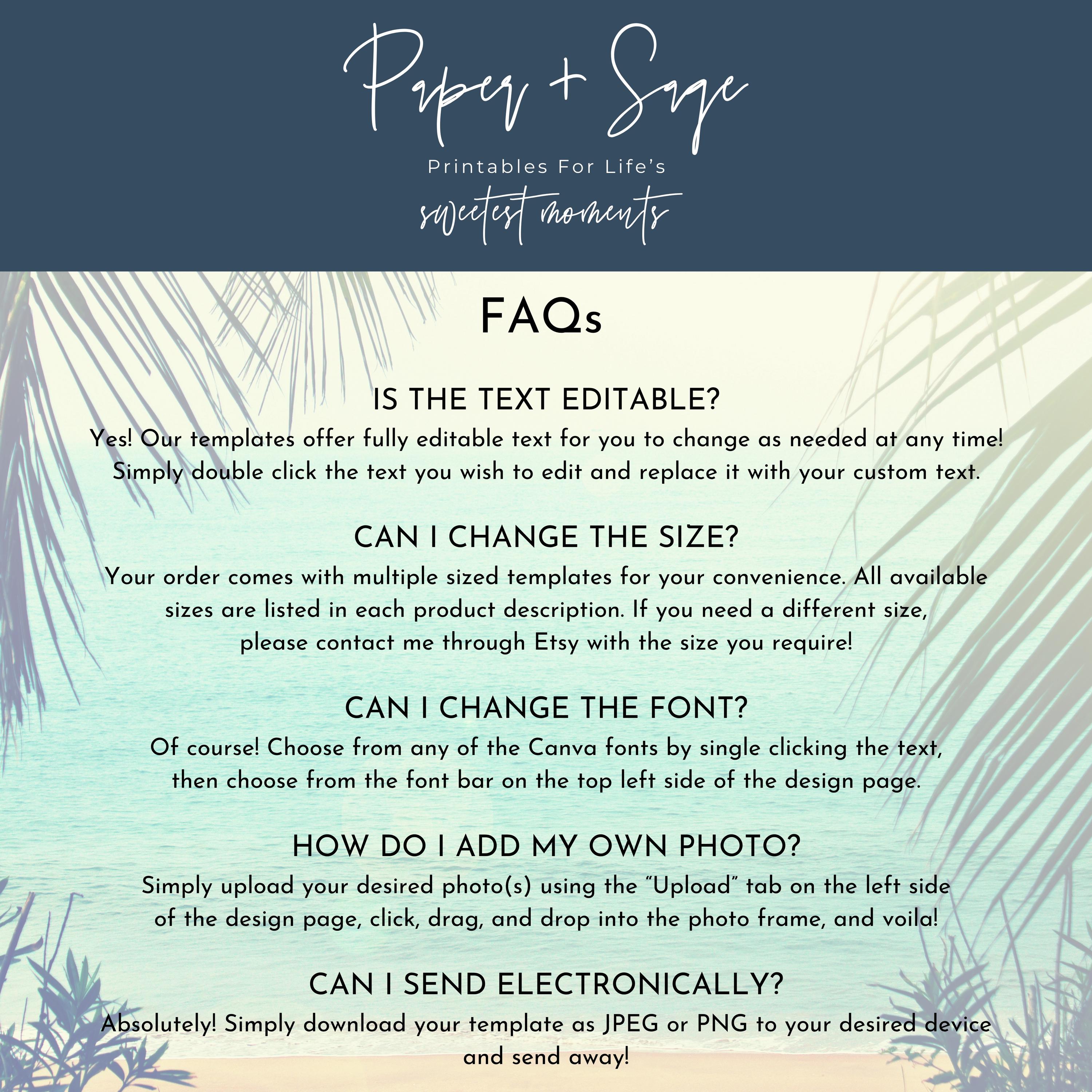 Paper + Sage
Printables For Life's
sweetest moments

FAQs

IS THE TEXT EDITABLE?
Yes! Our templates offer fully editable text for you to change as needed at any time! Simply double click the text you wish to edit and replace it with your custom text.

CAN I CHANGE THE SIZE?
Your order comes with multiple sized templates for your convenience. All available sizes are listed in each product description. If you need a different size, please contact me through Etsy with the size you require!

CAN I CHANGE THE FONT?
Of course! Choose from any of the Canva fonts by single clicking the text, then choose from the font bar on the top left side of the design page.

HOW DO I ADD MY OWN PHOTO?
Simply upload your desired photo(s) using the "Upload" tab on the left side of the design page, click, drag, and drop into the photo frame, and voila!

CAN I SEND ELECTRONICALLY?
Absolutely! Simply download your template as JPEG or PNG to your desired device and send away!